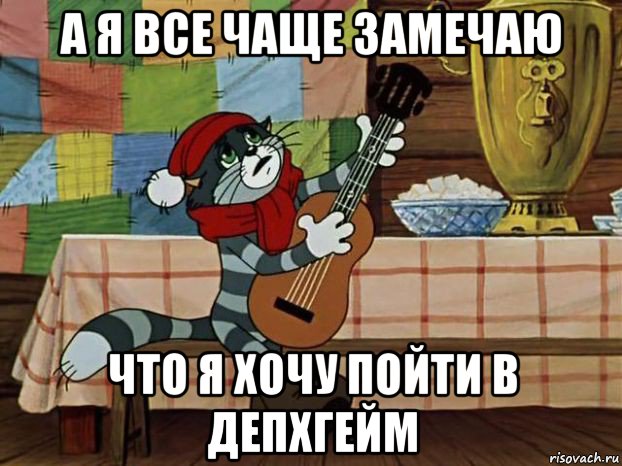 А Я ВСЕ ЧАЩЕ ЗАМЕЧАЮ

ЧТО Я ХОЧУ ПОЙТИ В ДЕПХГЕЙМ

risovach.ru